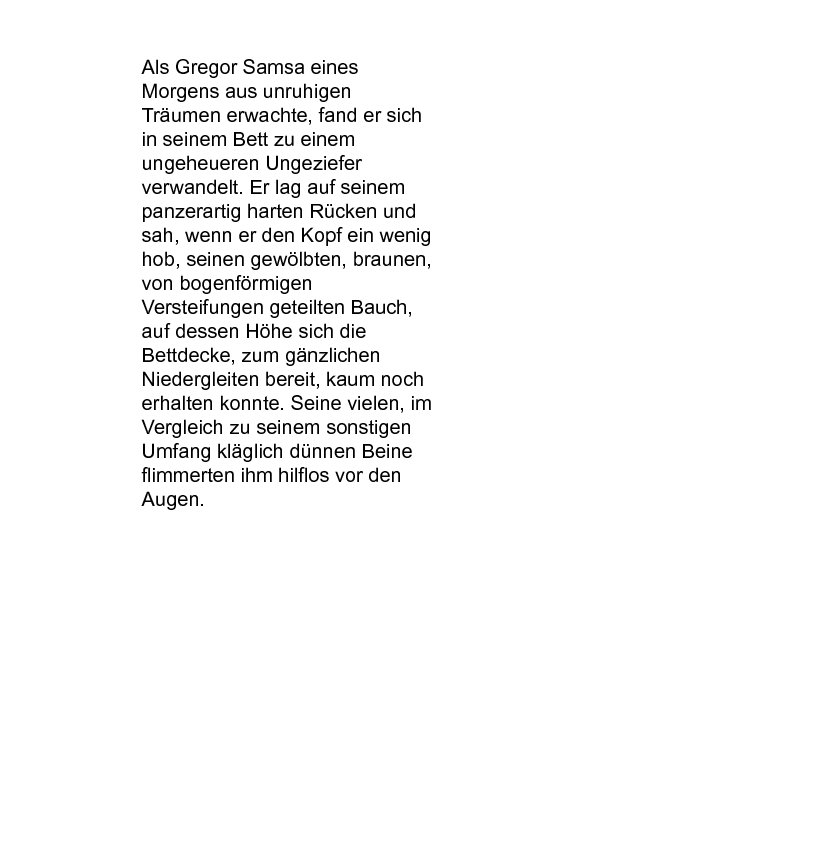 Als Gregor Samsa eines Morgens aus unruhigen Träumen erwachte, fand er sich in seinem Bett zu einem ungeheueren Ungeziefer verwandelt. Er lag auf seinem panzerartig harten Rücken und sah, wenn er den Kopf ein wenig hob, seinen gewölbten, braunen, von bogenförmigen Versteifungen geteilten Bauch, auf dessen Höhe sich die Bettdecke, zum gänzlichen Niedergleiten bereit, kaum noch erhalten konnte. Seine vielen, im Vergleich zu seinem sonstigen Umfang kläglich dünnen Beine flimmerten ihm hilflos vor den Augen.